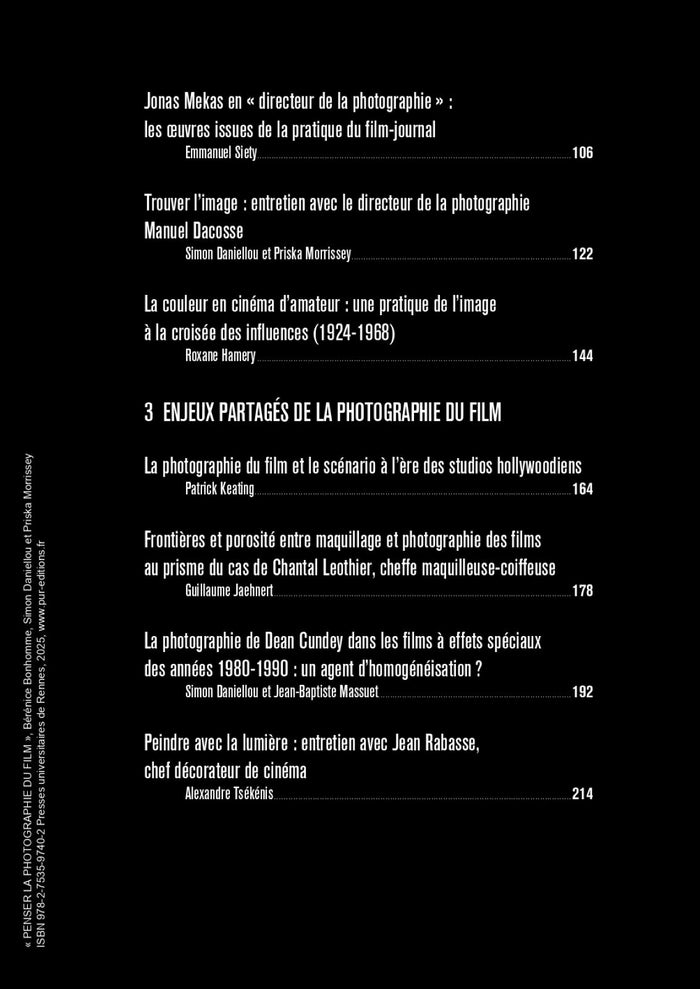 Jonas Mekas en « directeur de la photographie » : les œuvres issues de la pratique du film-journal
Emmanuel Siety 106

Trouver l'image : entretien avec le directeur de la photographie Manuel Dacosse
Simon Daniellou et Priska Morrissey 122

La couleur en cinéma d'amateur : une pratique de l'image à la croisée des influences (1924-1968)
Roxane Hamery 144

3 ENJEUX PARTAGÉS DE LA PHOTOGRAPHIE DU FILM

La photographie du film et le scénario à l'ère des studios hollywoodiens
Patrick Keating 164

Frontières et porosité entre maquillage et photographie des films au prisme du cas de Chantal Leothier, cheffe maquilleuse-coiffeuse
Guillaume Jaehnert 178

La photographie de Dean Cundey dans les films à effets spéciaux des années 1980-1990 : un agent d'homogénéisation ?
Simon Daniellou et Jean-Baptiste Massuet 192

Peindre avec la lumière : entretien avec Jean Rabasse, chef décorateur de cinéma
Alexandre Tsékénis 214

« PENSER LA PHOTOGRAPHIE DU FILM », Bérénice Bonhomme, Simon Daniellou et Priska Morrissey
ISBN 978-2-7535-9740-2 Presses universitaires de Rennes, 2025, www.pur-editions.fr